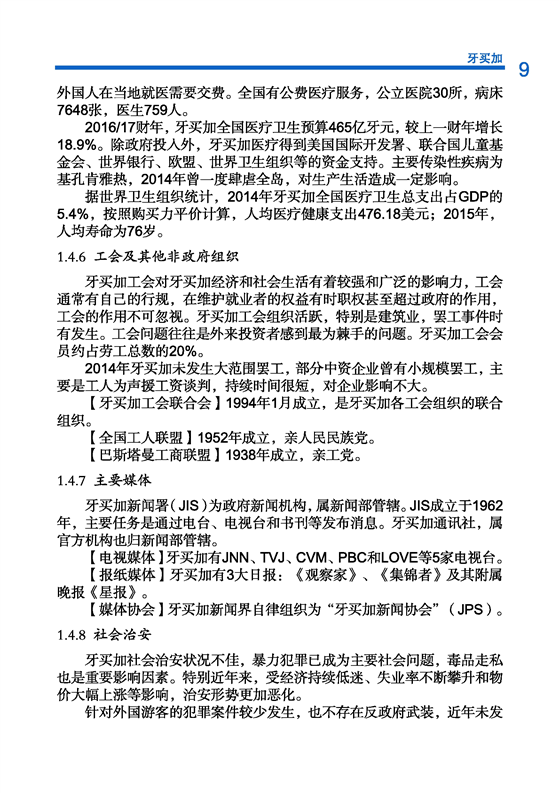 牙买加 9

外国人在当地就医需要交费。全国有公费医疗服务，公立医院30所，病床7648张，医生759人。

2016/17财年，牙买加全国医疗卫生预算465亿牙元，较上一财年增长18.9%。除政府投入外，牙买加医疗得到美国国际开发署、联合国儿童基金会、世界银行、欧盟、世界卫生组织等的资金支持。主要传染性疾病为基孔肯雅热，2014年曾一度肆虐全岛，对生产生活造成一定影响。

据世界卫生组织统计，2014年牙买加全国医疗卫生总支出占GDP的5.4%，按照购买力平价计算，人均医疗健康支出476.18美元；2015年，人均寿命为76岁。

1.4.6 工会及其他非政府组织

牙买加工会对牙买加经济和社会生活有着较强和广泛的影响力，工会通常有自己的行规，在维护就业者的权益有时职权甚至超过政府的作用，工会的作用不可忽视。牙买加工会组织活跃，特别是建筑业，罢工事件时有发生。工会问题往往是外来投资者感到最为棘手的问题。牙买加工会会员约占劳工总数的20%。

2014年牙买加未发生大范围罢工，部分中资企业曾有小规模罢工，主要是工人为声援工资谈判，持续时间很短，对企业影响不大。

【牙买加工会联合会】1994年1月成立，是牙买加各工会组织的联合组织。

【全国工人联盟】1952年成立，亲人民民族党。

【巴斯塔曼工商联盟】1938年成立，亲工党。

1.4.7 主要媒体

牙买加新闻署（JIS）为政府新闻机构，属新闻部管辖。JIS成立于1962年，主要任务是通过电台、电视台和书刊等发布消息。牙买加通讯社，属官方机构也归新闻部管辖。

【电视媒体】牙买加有JNN、TVJ、CVM、PBC和LOVE等5家电视台。

【报纸媒体】牙买加有3大日报：《观察家》、《集锦者》及其附属晚报《星报》。

【媒体协会】牙买加新闻界自律组织为“牙买加新闻协会”（JPS）。

1.4.8 社会治安

牙买加社会治安状况不佳，暴力犯罪已成为主要社会问题，毒品走私也是重要影响因素。特别近年来，受经济持续低迷、失业率不断攀升和物价大幅上涨等影响，治安形势更加恶化。

针对外国游客的犯罪案件较少发生，也不存在反政府武装，近年未发